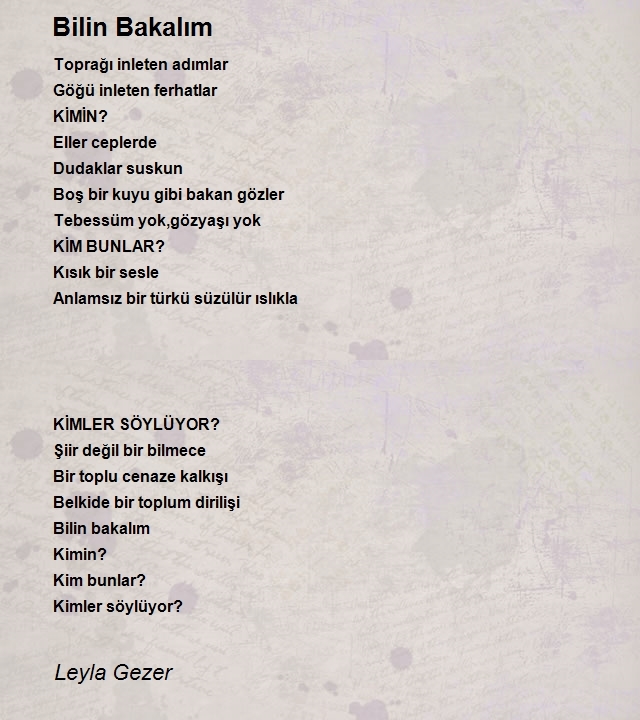 Bilin Bakalım

Toprağı inleten adımlar
Göğü inleten ferhatlar
KİMİN?
Eller ceplerde
Dudaklar suskun
Boş bir kuyu gibi bakan gözler
Tebessüm yok,gözyaşı yok
KİM BUNLAR?
Kısık bir sesle
Anlamsız bir türkü süzülür ıslıkla

KİMLER SÖYLÜYOR?
Şiir değil bir bilmece
Bir toplu cenaze kalkışı
Belkide bir toplum dirilişi
Bilin bakalım
Kimin?
Kim bunlar?
Kimler söylüyor?

Leyla Gezer